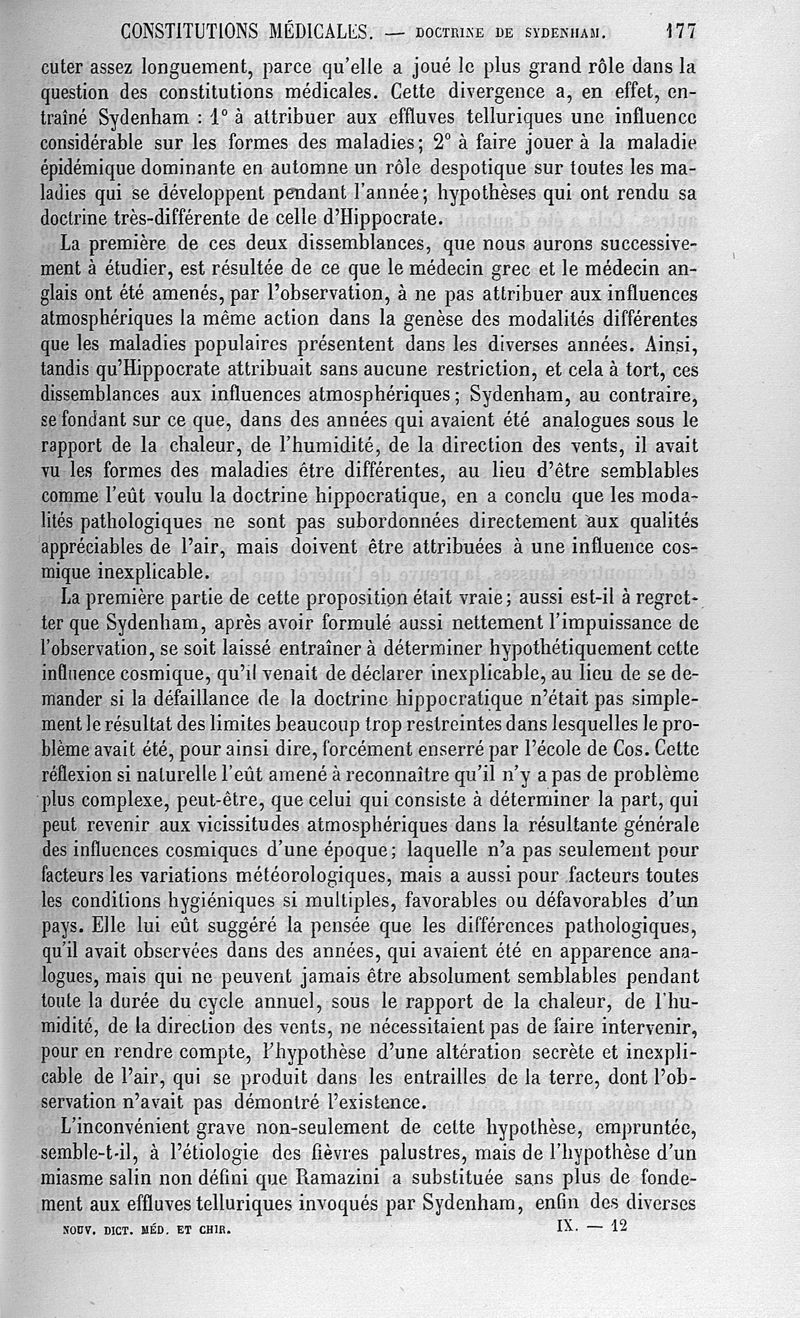 CONSTITUTIONS MÉDICALES. — DOCTRINE DE SYDENHAM. 177

cuter assez longuement, parce qu'elle a joué le plus grand rôle dans la question des constitutions médicales. Cette divergence a, en effet, entraîné Sydenham : 1° à attribuer aux effluves telluriques une influence considérable sur les formes des maladies; 2° à faire jouer à la maladie épidémique dominante en automne un rôle despotique sur toutes les maladies qui se développent pendant l'année; hypothèses qui ont rendu sa doctrine très-différente de celle d'Hippocrate.

La première de ces deux dissemblances, que nous aurons successivement à étudier, est résultée de ce que le médecin grec et le médecin anglais ont été amenés, par l'observation, à ne pas attribuer aux influences atmosphériques la même action dans la genèse des modalités différentes que les maladies populaires présentent dans les diverses années. Ainsi, tandis qu'Hippocrate attribuait sans aucune restriction, et cela à tort, ces dissemblances aux influences atmosphériques; Sydenham, au contraire, se fondant sur ce que, dans des années qui avaient été analogues sous le rapport de la chaleur, de l'humidité, de la direction des vents, il avait vu les formes des maladies être différentes, au lieu d'être semblables comme l'eût voulu la doctrine hippocratique, en a conclu que les modalités pathologiques ne sont pas subordonnées directement aux qualités appréciables de l'air, mais doivent être attribuées à une influence cosmique inexplicable.

La première partie de cette proposition était vraie; aussi est-il à regretter que Sydenham, après avoir formulé aussi nettement l'impuissance de l'observation, se soit laissé entraîner à déterminer hypothétiquement cette influence cosmique, qu'il venait de déclarer inexplicable, au lieu de se demander si la défaillance de la doctrine hippocratique n'était pas simplement le résultat des limites beaucoup trop restreintes dans lesquelles le problème avait été, pour ainsi dire, forcément enserré par l'école de Cos. Cette réflexion si naturelle l'eût amené à reconnaître qu'il n'y a pas de problème plus complexe, peut-être, que celui qui consiste à déterminer la part, qui peut revenir aux vicissitudes atmosphériques dans la résultante générale des influences cosmiques d'une époque; laquelle n'a pas seulement pour facteurs les variations météorologiques, mais a aussi pour facteurs toutes les conditions hygiéniques si multiples, favorables ou défavorables d'un pays. Elle lui eût suggéré la pensée que les différences pathologiques, qu'il avait observées dans des années, qui avaient été en apparence analogues, mais qui ne peuvent jamais être absolument semblables pendant toute la durée du cycle annuel, sous le rapport de la chaleur, de l'humidité, de la direction des vents, ne nécessitaient pas de faire intervenir, pour en rendre compte, l'hypothèse d'une altération secrète et inexplicable de l'air, qui se produit dans les entrailles de la terre, dont l'observation n'avait pas démontré l'existence.

L'inconvénient grave non-seulement de cette hypothèse, empruntée, semble-t-il, à l'étiologie des fièvres palustres, mais de l'hypothèse d'un miasme salin non défini que Ramazini a substituée sans plus de fondement aux effluves telluriques invoqués par Sydenham, enfin des diverses

NOUV. DICT. MÉD. ET CHIR. IX. — 12